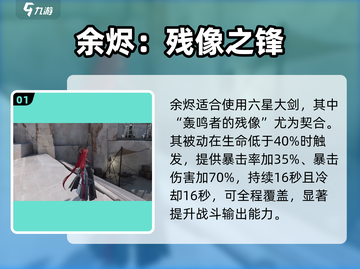 九游

余烬：残像之锋

01

余烬适合使用六星大剑，其中“轰鸣者的残像”尤为契合。其被动在生命低于40%时触发，提供暴击率加35%、暴击伤害加70%，持续16秒且冷却16秒，可全程覆盖，显著提升战斗输出能力。